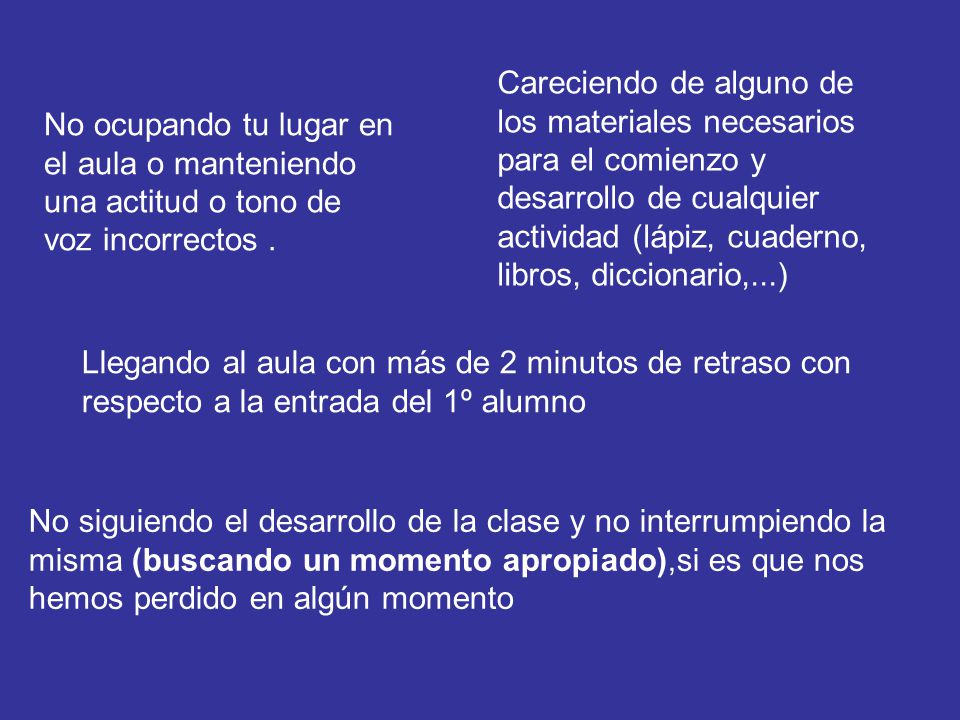 No ocupando tu lugar en el aula o manteniendo una actitud o tono de voz incorrectos .

Careciendo de alguno de los materiales necesarios para el comienzo y desarrollo de cualquier actividad (lápiz, cuaderno, libros, diccionario,...)

Llegando al aula con más de 2 minutos de retraso con respecto a la entrada del 1º alumno

No siguiendo el desarrollo de la clase y no interrumpiendo la misma (buscando un momento apropiado),si es que nos hemos perdido en algún momento